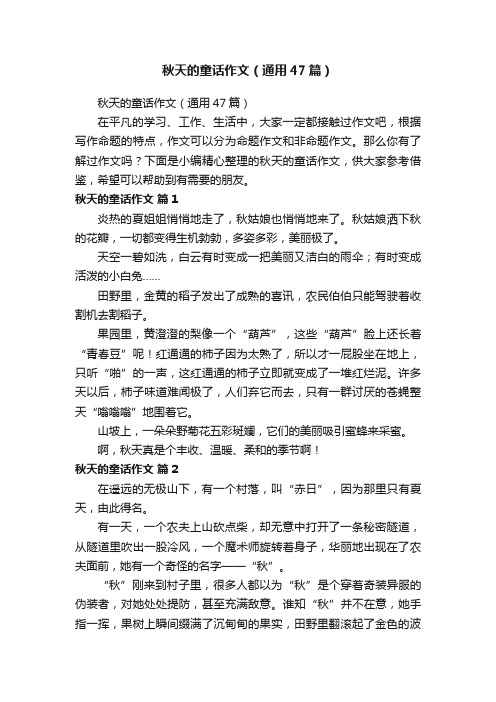 秋天的童话作文（通用47篇）

秋天的童话作文（通用47篇）

在平凡的学习、工作、生活中，大家一定都接触过作文吧，根据写作命题的特点，作文可以分为命题作文和非命题作文。那么你有了解过作文吗？下面是小编精心整理的秋天的童话作文，供大家参考借鉴，希望可以帮助到有需要的朋友。

秋天的童话作文 篇1

炎热的夏姐姐悄悄地走了，秋姑娘也悄悄地来了。秋姑娘洒下秋的花瓣，一切都变得生机勃勃，多姿多彩，美丽极了。

天空一碧如洗，白云有时变成一把美丽又洁白的雨伞；有时变成活泼的小白兔……

田野里，金黄的稻子发出了成熟的喜讯，农民伯伯只能驾驶着收割机去割稻子。

果园里，黄澄澄的梨像一个“葫芦”，这些“葫芦”脸上还长着“青春豆”呢！红通通的柿子因为太熟了，所以才一屁股坐在地上，只听“啪”的一声，这红通通的柿子立即就变成了一堆红烂泥。许多天以后，柿子味道难闻极了，人们弃它而去，只有一群讨厌的苍蝇整天“嗡嗡嗡”地围着它。

山坡上，一朵朵野菊花五彩斑斓，它们的美丽吸引蜜蜂来采蜜。

啊，秋天真是个丰收、温暖、柔和的季节啊！

秋天的童话作文 篇2

在遥远的无极山下，有一个村落，叫“赤日”，因为那里只有夏天，由此得名。

有一天，一个农夫上山砍点柴，却无意中打开了一条秘密隧道，从隧道里吹出一股冷风，一个魔术师旋转着身子，华丽地出现在了农夫面前，她有一个奇怪的名字——“秋”。

“秋”刚来到村子里，很多人都以为“秋”是个穿着奇装异服的伪装者，对她处处提防，甚至充满敌意。谁知“秋”并不在意，她手指一挥，果树上瞬间缀满了沉甸甸的果实，田野里翻滚起了金色的波